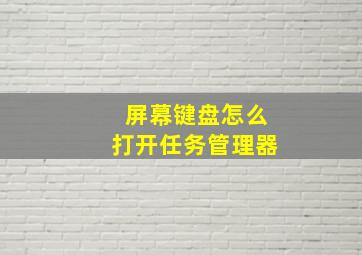 屏幕键盘怎么
打开任务管理器